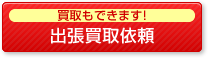 買取もできます!
出張買取依頼